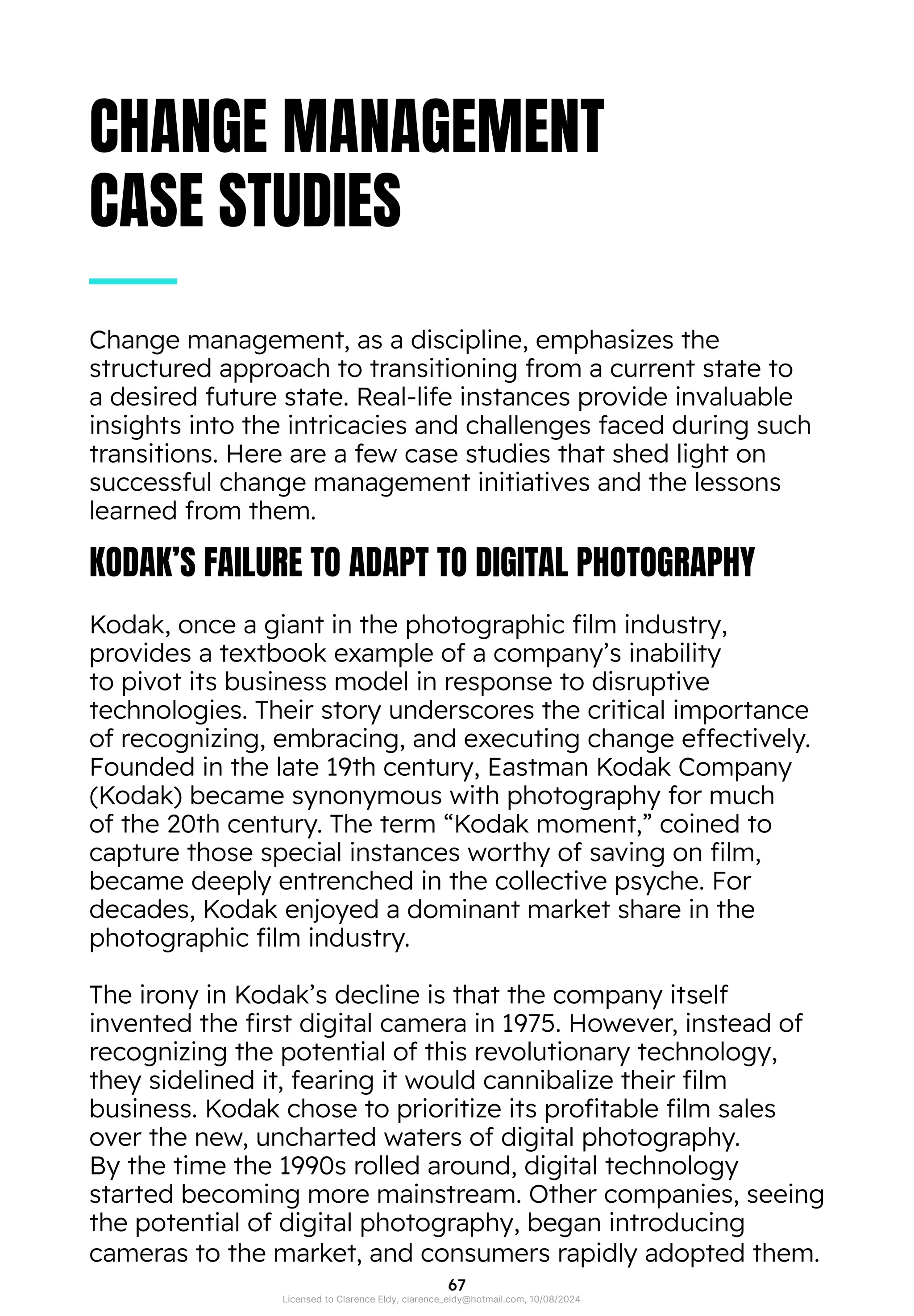 CHANGE MANAGEMENT CASE STUDIES

Change management, as a discipline, emphasizes the structured approach to transitioning from a current state to a desired future state. Real-life instances provide invaluable insights into the intricacies and challenges faced during such transitions. Here are a few case studies that shed light on successful change management initiatives and the lessons learned from them.

KODAK'S FAILURE TO ADAPT TO DIGITAL PHOTOGRAPHY

Kodak, once a giant in the photographic film industry, provides a textbook example of a company's inability to pivot its business model in response to disruptive technologies. Their story underscores the critical importance of recognizing, embracing, and executing change effectively. Founded in the late 19th century, Eastman Kodak Company (Kodak) became synonymous with photography for much of the 20th century. The term "Kodak moment," coined to capture those special instances worthy of saving on film, became deeply entrenched in the collective psyche. For decades, Kodak enjoyed a dominant market share in the photographic film industry.

The irony in Kodak's decline is that the company itself invented the first digital camera in 1975. However, instead of recognizing the potential of this revolutionary technology, they sidelined it, fearing it would cannibalize their film business. Kodak chose to prioritize its profitable film sales over the new, uncharted waters of digital photography. By the time the 1990s rolled around, digital technology started becoming more mainstream. Other companies, seeing the potential of digital photography, began introducing cameras to the market, and consumers rapidly adopted them.

67

Licensed to Clarence Eldy, clarence_eldy@hotmail.com, 10/08/2024